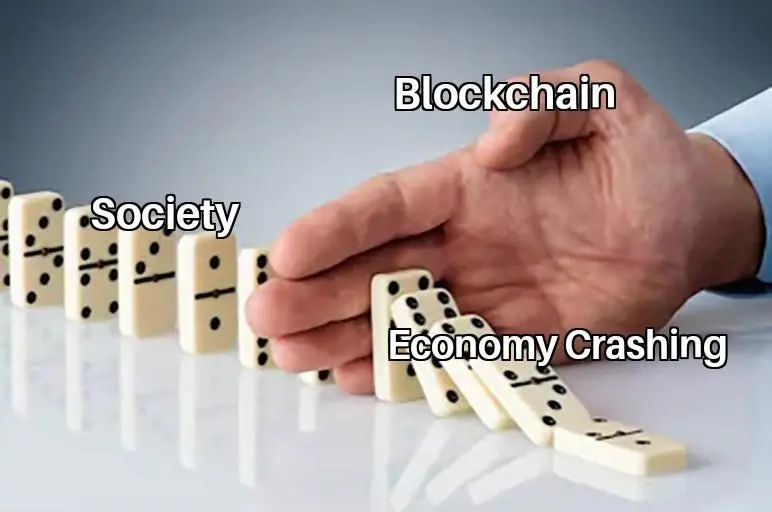 Blockchain

Society

Economy Crashing